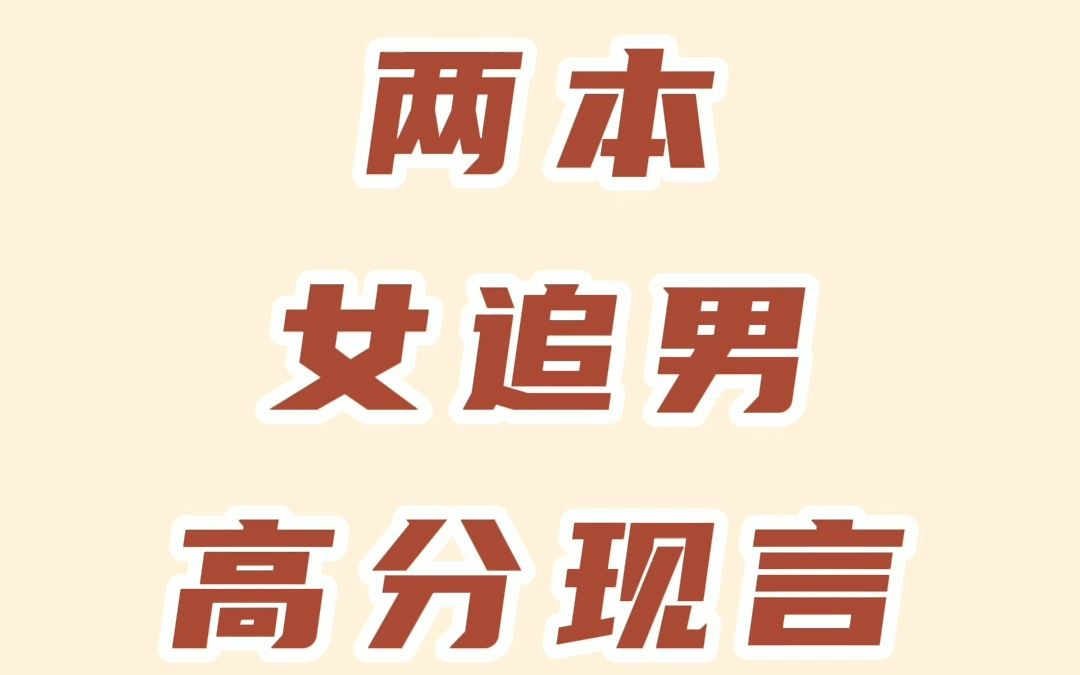 两本
女追男
高分现言